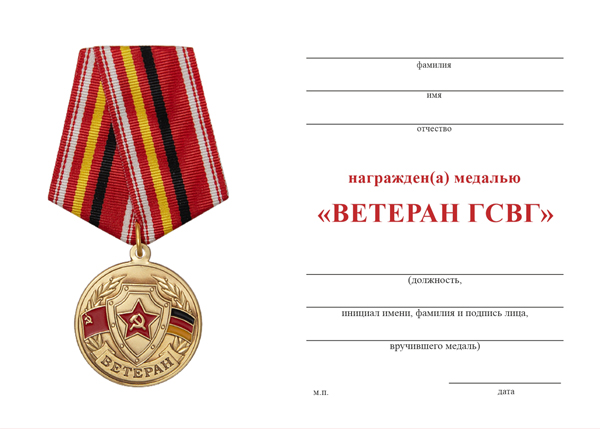 ВЕТЕРАН

фамилия

имя

отчество

награжден(а) медалью

«ВЕТЕРАН ГСВГ»

(должность,

инициал имени, фамилия и подпись лица,

вручившего медаль)

м.п.

дата